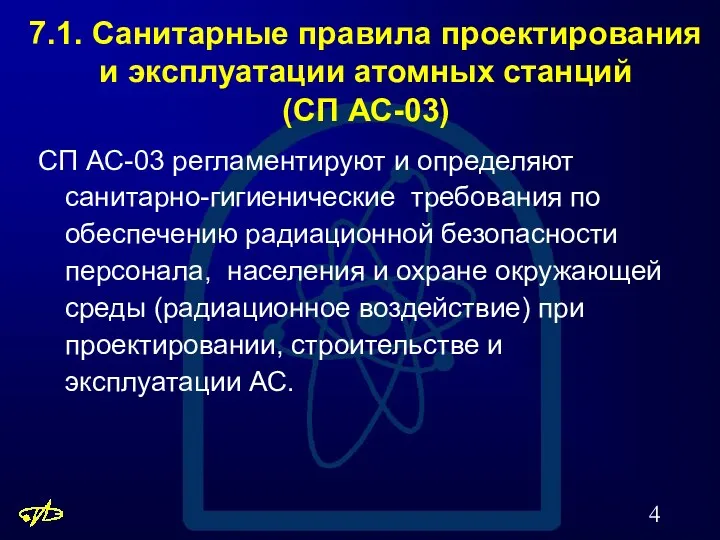 7.1. Санитарные правила проектирования и эксплуатации атомных станций (СП АС-03)

СП АС-03 регламентируют и определяют санитарно-гигиенические требования по обеспечению радиационной безопасности персонала, населения и охране окружающей среды (радиационное воздействие) при проектировании, строительстве и эксплуатации АС.

4